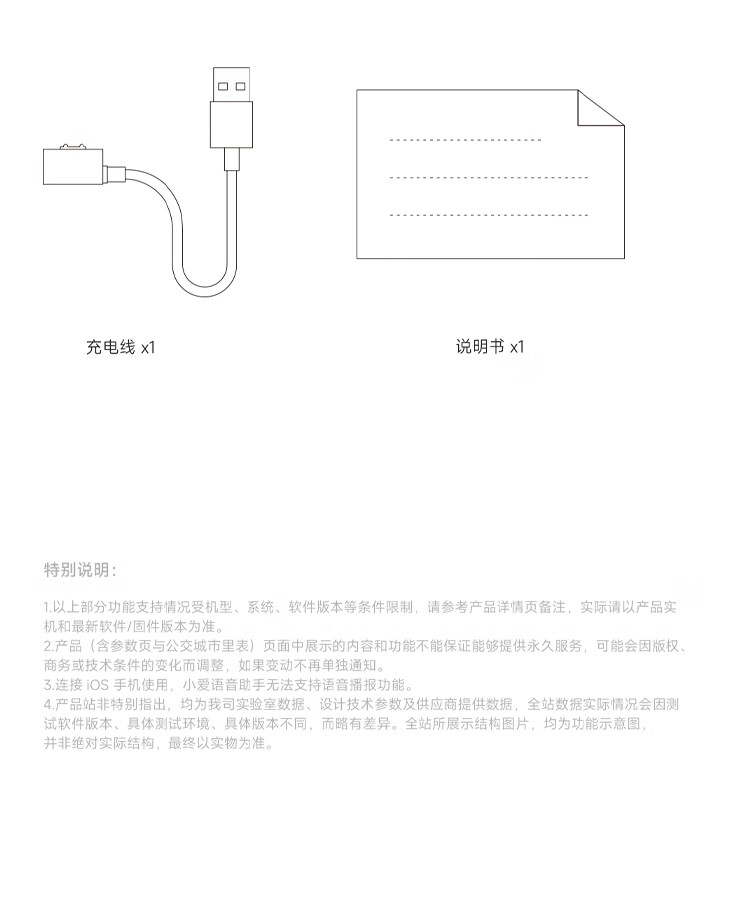 充电线 x1

说明书 x1

特别说明：

1.以上部分功能支持情况受机型、系统、软件版本等条件限制，请参考产品详情页备注，实际请以产品实机和最新软件/固件版本为准。
2.产品（含参数页与公交城市里表）页面中展示的内容和功能不能保证能够提供永久服务，可能会因版权、商务或技术条件的变化而调整，如果变动不再单独通知。
3.连接 iOS 手机使用，小爱语音助手无法支持语音播报功能。
4.产品站非特别指出，均为我司实验室数据、设计技术参数及供应商提供数据，全站数据实际情况会因测试软件版本、具体测试环境、具体版本不同，而略有差异。全站所展示结构图片，均为功能示意图，并非绝对实际结构，最终以实物为准。